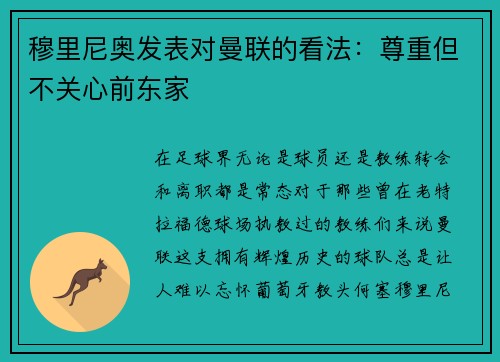 穆里尼奥发表对曼联的看法：尊重但不关心前东家

在足球界无论是球员还是教练转会和离职都是常态对于那些曾在老特拉福德球场执教过的教练们来说曼联这支拥有辉煌历史的球队总是让人难以忘怀葡萄牙教头何塞穆里尼